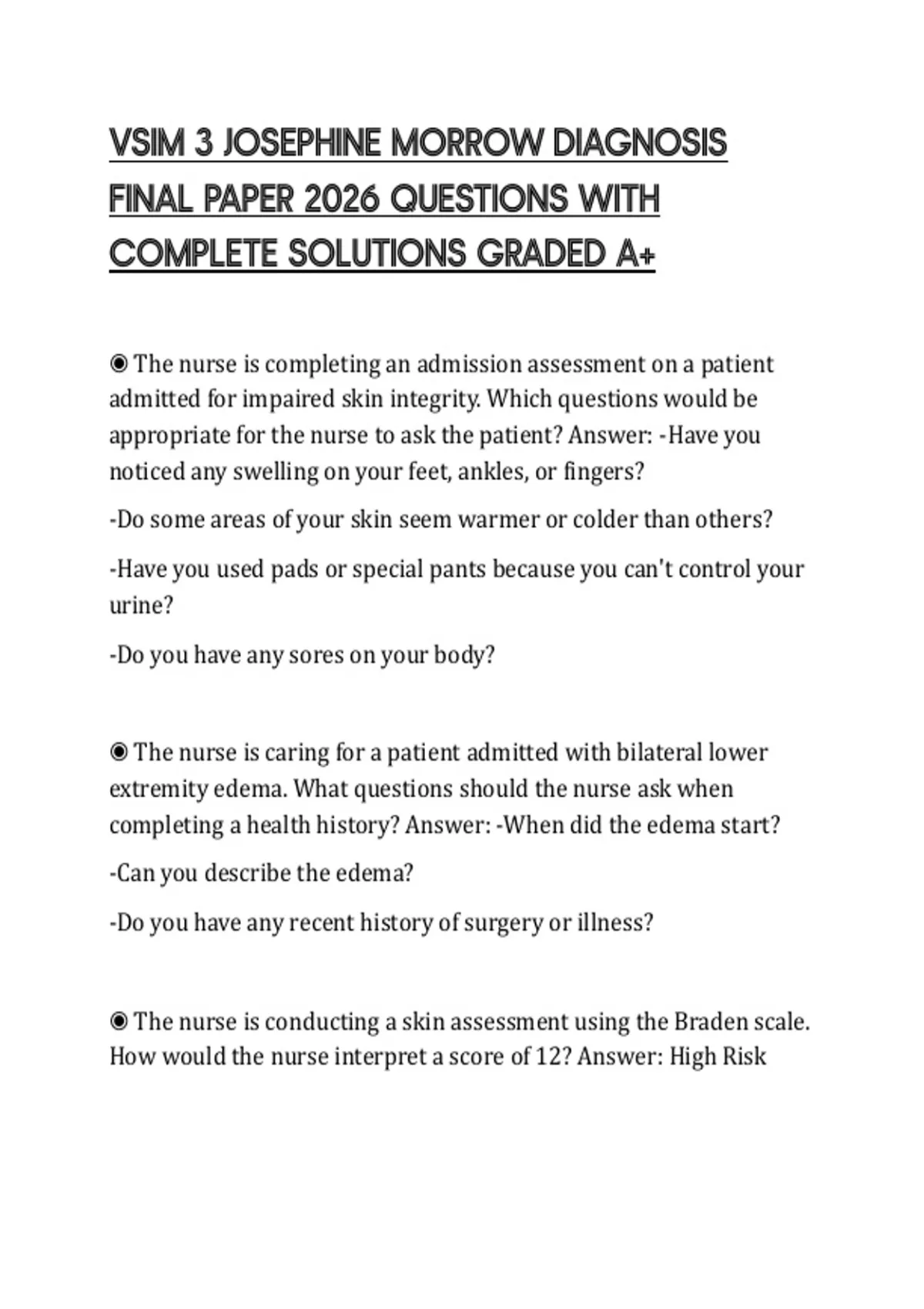 VSIM 3 JOSEPHINE MORROW DIAGNOSIS FINAL PAPER 2026 QUESTIONS WITH COMPLETE SOLUTIONS GRADED A+

◉ The nurse is completing an admission assessment on a patient admitted for impaired skin integrity. Which questions would be appropriate for the nurse to ask the patient? Answer: -Have you noticed any swelling on your feet, ankles, or fingers?

-Do some areas of your skin seem warmer or colder than others?

-Have you used pads or special pants because you can't control your urine?

-Do you have any sores on your body?

◉ The nurse is caring for a patient admitted with bilateral lower extremity edema. What questions should the nurse ask when completing a health history? Answer: -When did the edema start?

-Can you describe the edema?

-Do you have any recent history of surgery or illness?

◉ The nurse is conducting a skin assessment using the Braden scale. How would the nurse interpret a score of 12? Answer: High Risk